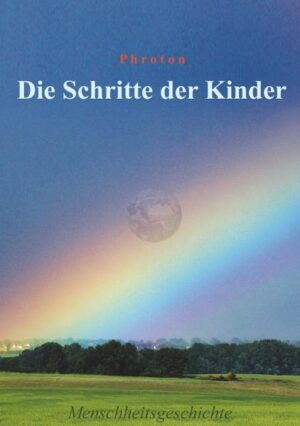 Phroton

Die Schritte der Kinder

Menschheitsgeschichte